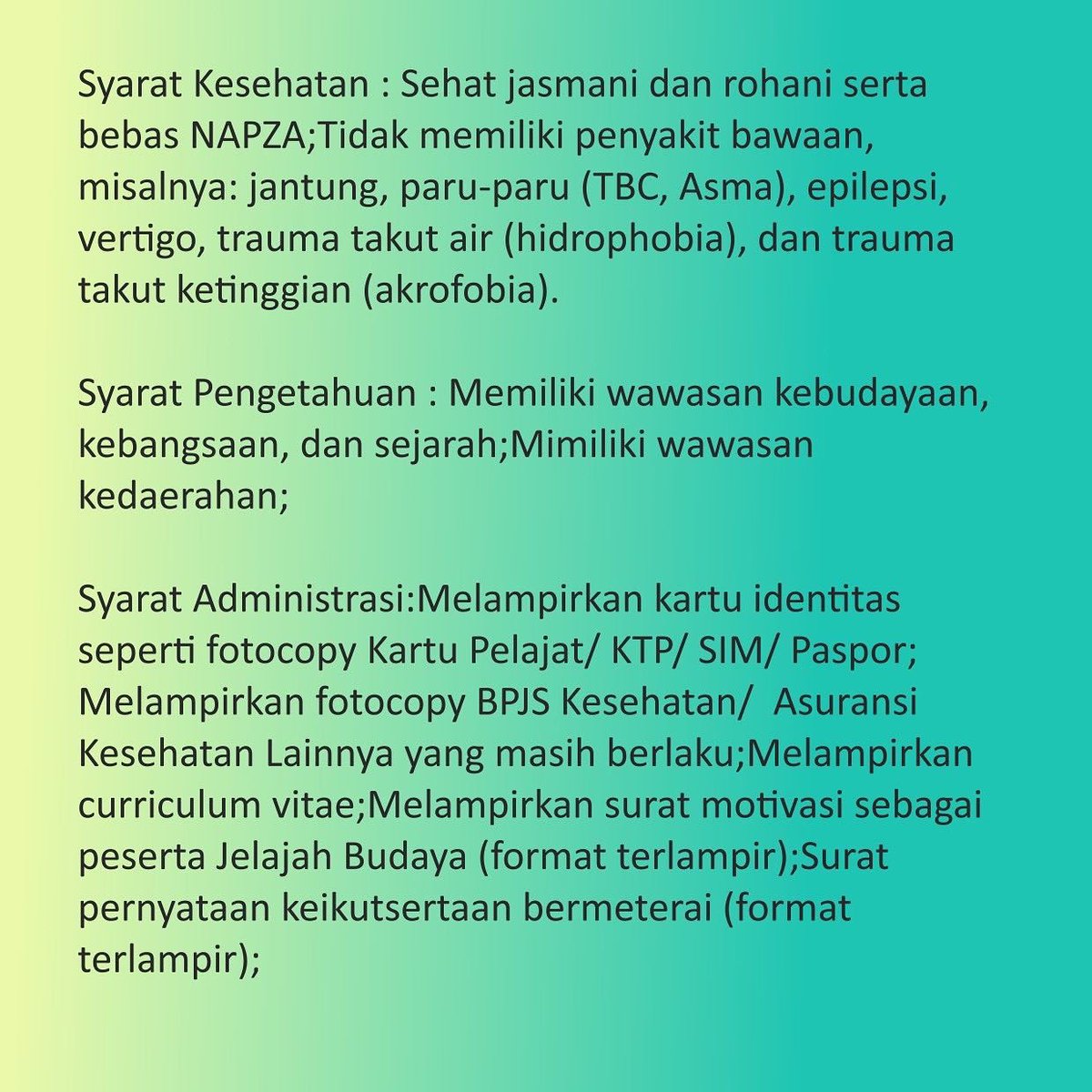 Syarat Kesehatan : Sehat jasmani dan rohani serta bebas NAPZA;Tidak memiliki penyakit bawaan, misalnya: jantung, paru-paru (TBC, Asma), epilepsi, vertigo, trauma takut air (hidrophobia), dan trauma takut ketinggian (akrofobia).

Syarat Pengetahuan : Memiliki wawasan kebudayaan, kebangsaan, dan sejarah;Mimiliki wawasan kedaerahan;

Syarat Administrasi:Melampirkan kartu identitas seperti fotocopy Kartu Pelajat/ KTP/ SIM/ Paspor; Melampirkan fotocopy BPJS Kesehatan/ Asuransi Kesehatan Lainnya yang masih berlaku;Melampirkan curriculum vitae;Melampirkan surat motivasi sebagai peserta Jelajah Budaya (format terlampir);Surat pernyataan keikutsertaan bermeterai (format terlampir);